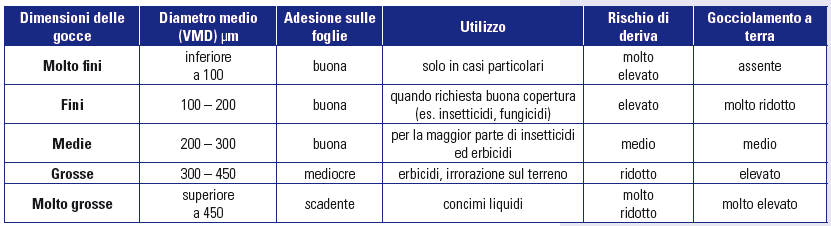 | Dimensioni delle gocce | Diametro medio (VMD) µm | Adesione sulle foglie | Utilizzo | Rischio di deriva | Gocciolamento a terra |
|---|---|---|---|---|---|
| Molto fini | inferiore a 100 | buona | solo in casi particolari | molto elevato | assente |
| Fini | 100 – 200 | buona | quando richiesta buona copertura (es. insetticidi, fungicidi) | elevato | molto ridotto |
| Medie | 200 – 300 | buona | per la maggior parte di insetticidi ed erbicidi | medio | medio |
| Grosse | 300 – 450 | mediocre | erbicidi, irrorazione sul terreno | ridotto | elevato |
| Molto grosse | superiore a 450 | scadente | concimi liquidi | molto ridotto | molto elevato |